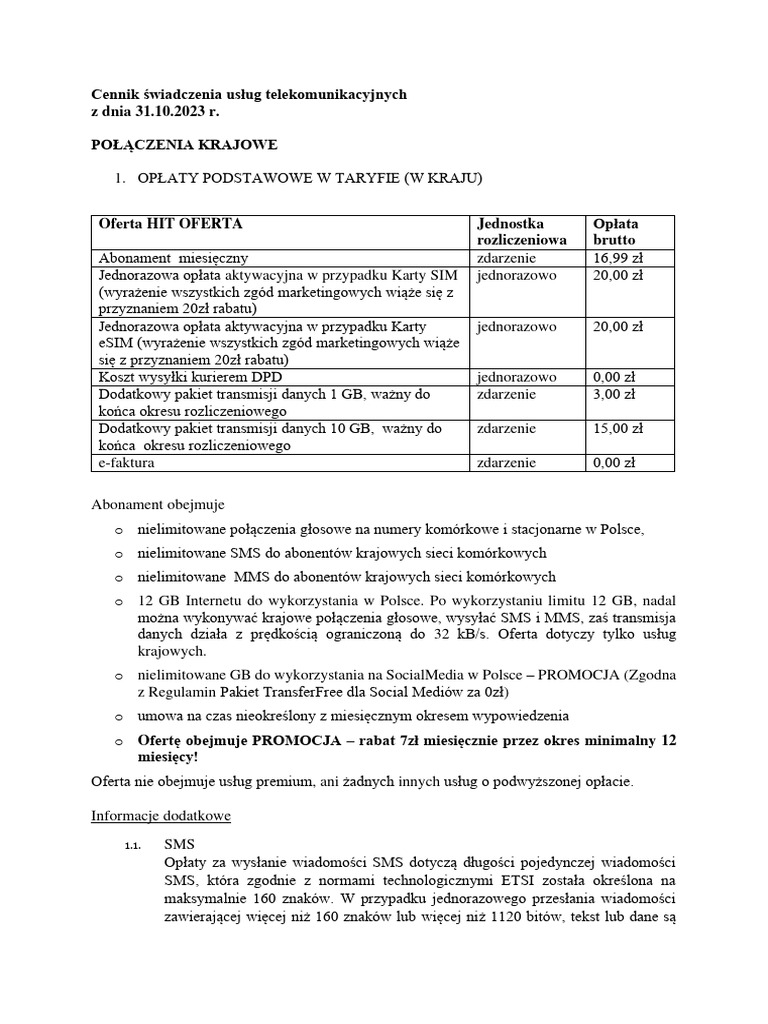 Cennik świadczenia usług telekomunikacyjnych
z dnia 31.10.2023 r.

POŁĄCZENIA KRAJOWE

1. OPŁATY PODSTAWOWE W TARYFIE (W KRAJU)

| Oferta HIT OFERTA | Jednostka rozliczeniowa | Opłata brutto |
|---|---|---|
| Abonament miesięczny | zdarzenie | 16,99 zł |
| Jednorazowa opłata aktywacyjna w przypadku Karty SIM (wyrażenie wszystkich zgód marketingowych wiąże się z przyznaniem 20zł rabatu) | jednorazowo | 20,00 zł |
| Jednorazowa opłata aktywacyjna w przypadku Karty eSIM (wyrażenie wszystkich zgód marketingowych wiąże się z przyznaniem 20zł rabatu) | jednorazowo | 20,00 zł |
| Koszt wysyłki kurierem DPD | jednorazowo | 0,00 zł |
| Dodatkowy pakiet transmisji danych 1 GB, ważny do końca okresu rozliczeniowego | zdarzenie | 3,00 zł |
| Dodatkowy pakiet transmisji danych 10 GB, ważny do końca okresu rozliczeniowego | zdarzenie | 15,00 zł |
| e-faktura | zdarzenie | 0,00 zł |

Abonament obejmuje

o nielimitowane połączenia głosowe na numery komórkowe i stacjonarne w Polsce,
o nielimitowane SMS do abonentów krajowych sieci komórkowych
o nielimitowane MMS do abonentów krajowych sieci komórkowych
o 12 GB Internetu do wykorzystania w Polsce. Po wykorzystaniu limitu 12 GB, nadal można wykonywać krajowe połączenia głosowe, wysyłać SMS i MMS, zaś transmisja danych działa z prędkością ograniczoną do 32 kB/s. Oferta dotyczy tylko usług krajowych.
o nielimitowane GB do wykorzystania na SocialMedia w Polsce – PROMOCJA (Zgodna z Regulamin Pakiet TransferFree dla Social Mediów za 0zł)
o umowa na czas nieokreślony z miesięcznym okresem wypowiedzenia
o Ofertę obejmuje PROMOCJA – rabat 7zł miesięcznie przez okres minimalny 12 miesięcy!

Oferta nie obejmuje usług premium, ani żadnych innych usług o podwyższonej opłacie.

Informacje dodatkowe

1.1. SMS
Opłaty za wysłanie wiadomości SMS dotyczą długości pojedynczej wiadomości SMS, która zgodnie z normami technologicznymi ETSI została określona na maksymalnie 160 znaków. W przypadku jednorazowego przesłania wiadomości zawierającej więcej niż 160 znaków lub więcej niż 1120 bitów, tekst lub dane są